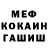 МЕФ
КОКАИН
ГАШИШ